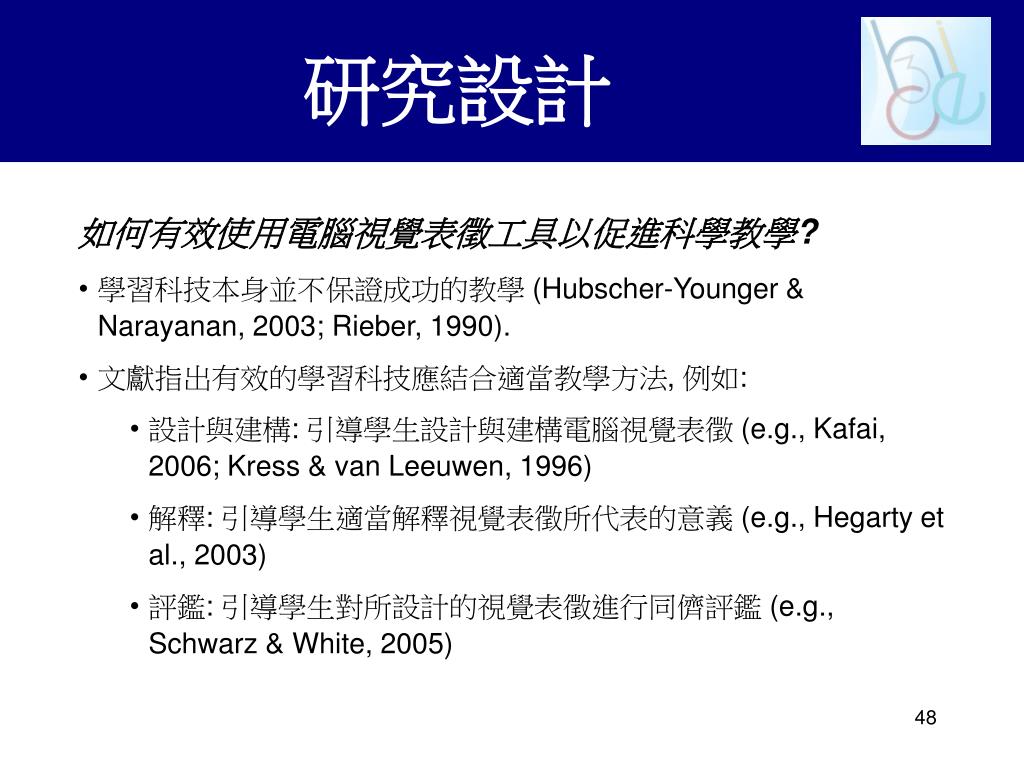 研究設計

如何有效使用電腦視覺表徵工具以促進科學教學?

• 學習科技本身並不保證成功的教學 (Hubscher-Younger & Narayanan, 2003; Rieber, 1990).

• 文獻指出有效的學習科技應結合適當教學方法, 例如:

• 設計與建構: 引導學生設計與建構電腦視覺表徵 (e.g., Kafai, 2006; Kress & van Leeuwen, 1996)

• 解釋: 引導學生適當解釋視覺表徵所代表的意義 (e.g., Hegarty et al., 2003)

• 評鑑: 引導學生對所設計的視覺表徵進行同儕評鑑 (e.g., Schwarz & White, 2005)

48